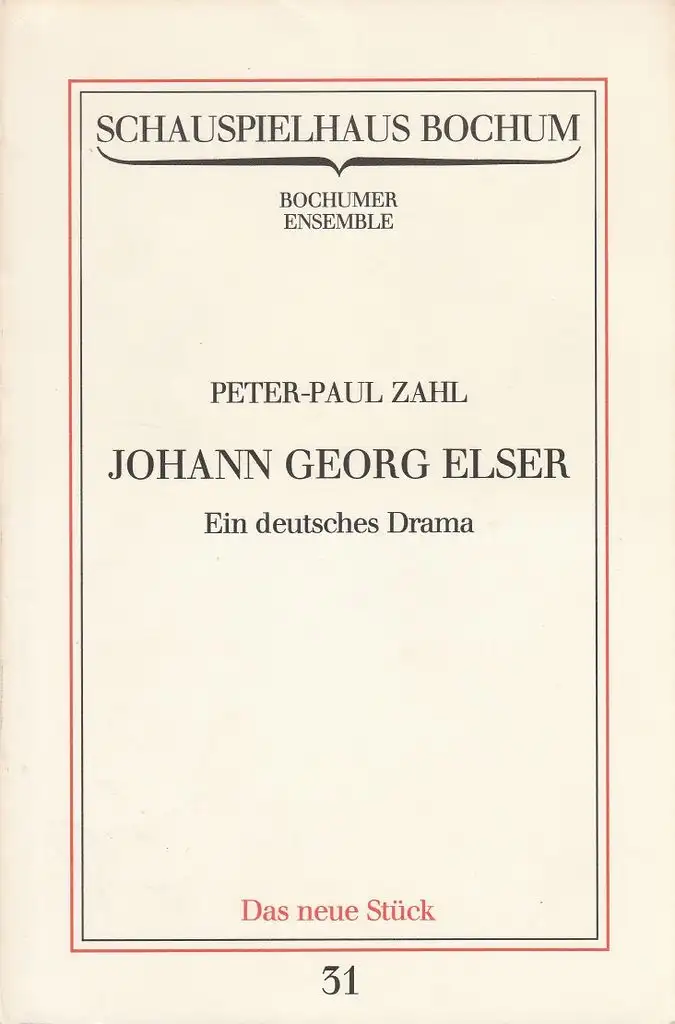 SCHAUSPIELHAUS BOCHUM

BOCHUMER
ENSEMBLE

PETER-PAUL ZAHL

JOHANN GEORG ELSER

Ein deutsches Drama

Das neue Stück

31